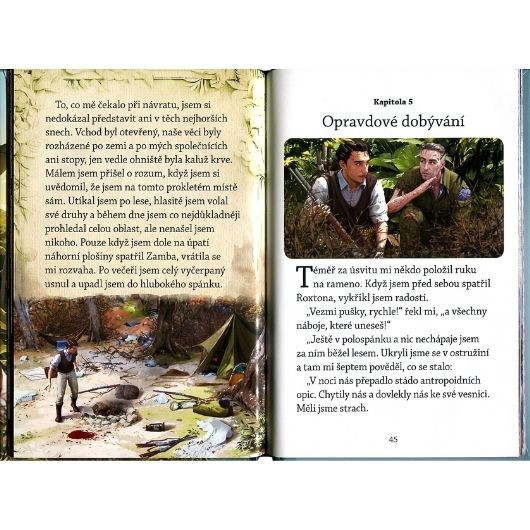 To, co mě čekalo při návratu, jsem si nedokázal představit ani v těch nejhorších snech. Vchod byl otevřený, naše věci byly rozházené po zemi a po mých společnících ani stopy, jen vedle ohniště byla kaluž krve. Málem jsem přišel o rozum, když jsem si uvědomil, že jsem na tomto prokletém místě sám. Utíkal jsem po lese, hlasitě jsem volal své druhy a během dne jsem co nejdůkladněji prohledal celou oblast, ale nenašel jsem nikoho. Pouze když jsem dole na úpatí náhorní plošiny spatřil Zamba, vrátila se mi rozvaha. Po večeři jsem celý vyčerpaný usnul a upadl jsem do hlubokého spánku.

Kapitola 5

Opravdové dobývání

Téměř za úsvitu mi někdo položil ruku na rameno. Když jsem před sebou spatřil Roxtona, vykřikl jsem radostí.

„Vezmi pušky, rychle!" řekl mi, „a všechny náboje, které uneseš!"

„Ještě v polospánku a nic nechápaje jsem za ním běžel lesem. Ukryli jsme se v ostružiní a tam mi šeptem pověděl, co se stalo:

„V noci nás přepadlo stádo antropoidních opic. Chytily nás a dovlekly nás ke své vesnici. Měli jsme strach.

45